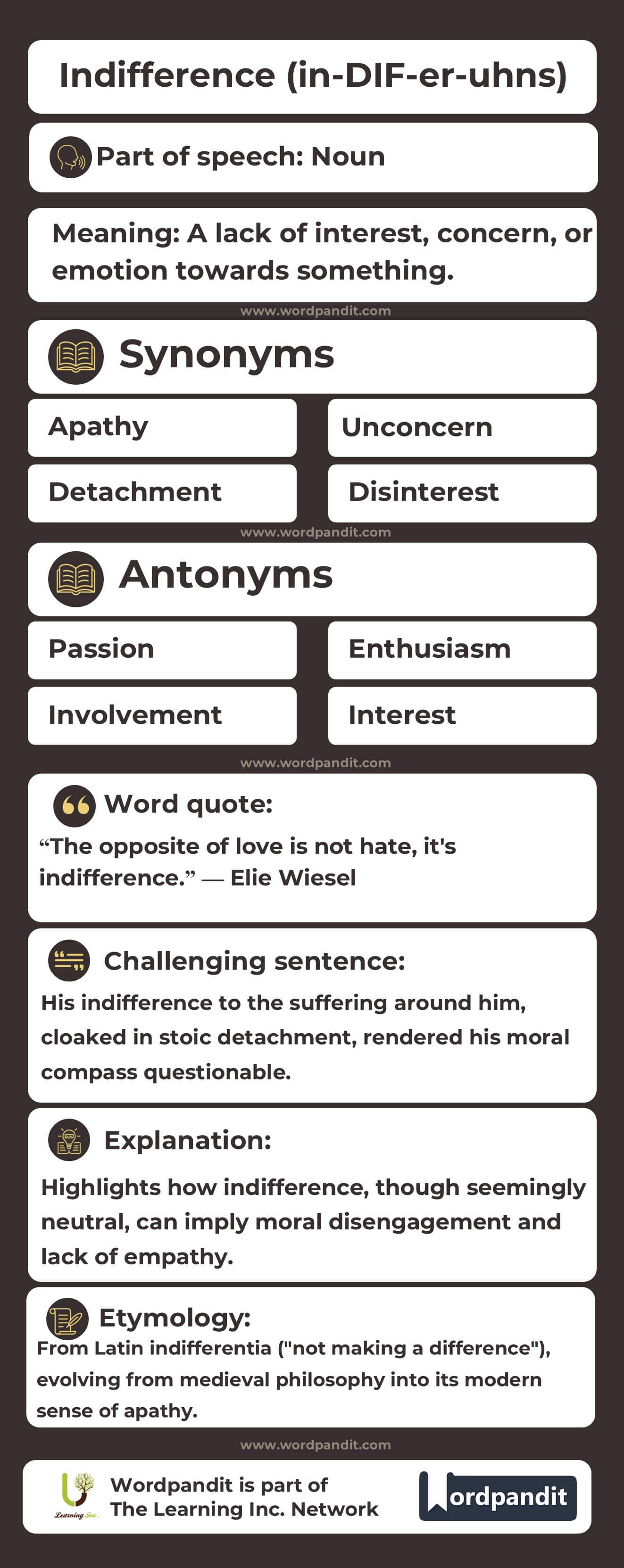 Indifference (in-DIF-er-uhns)

Part of speech: Noun

Meaning: A lack of interest, concern, or emotion towards something.

www.wordpandit.com

Synonyms

Apathy

Unconcern

Detachment

Disinterest

www.wordpandit.com

Antonyms

Passion

Enthusiasm

Involvement

Interest

www.wordpandit.com

Word quote:

“The opposite of love is not hate, it's indifference.” — Elie Wiesel

Challenging sentence:

His indifference to the suffering around him, cloaked in stoic detachment, rendered his moral compass questionable.

Explanation:

Highlights how indifference, though seemingly neutral, can imply moral disengagement and lack of empathy.

Etymology:

From Latin indifferentia ("not making a difference"), evolving from medieval philosophy into its modern sense of apathy.

www.wordpandit.com

Learning Inc.

Wordpandit is part of The Learning Inc. Network

Wordpandit